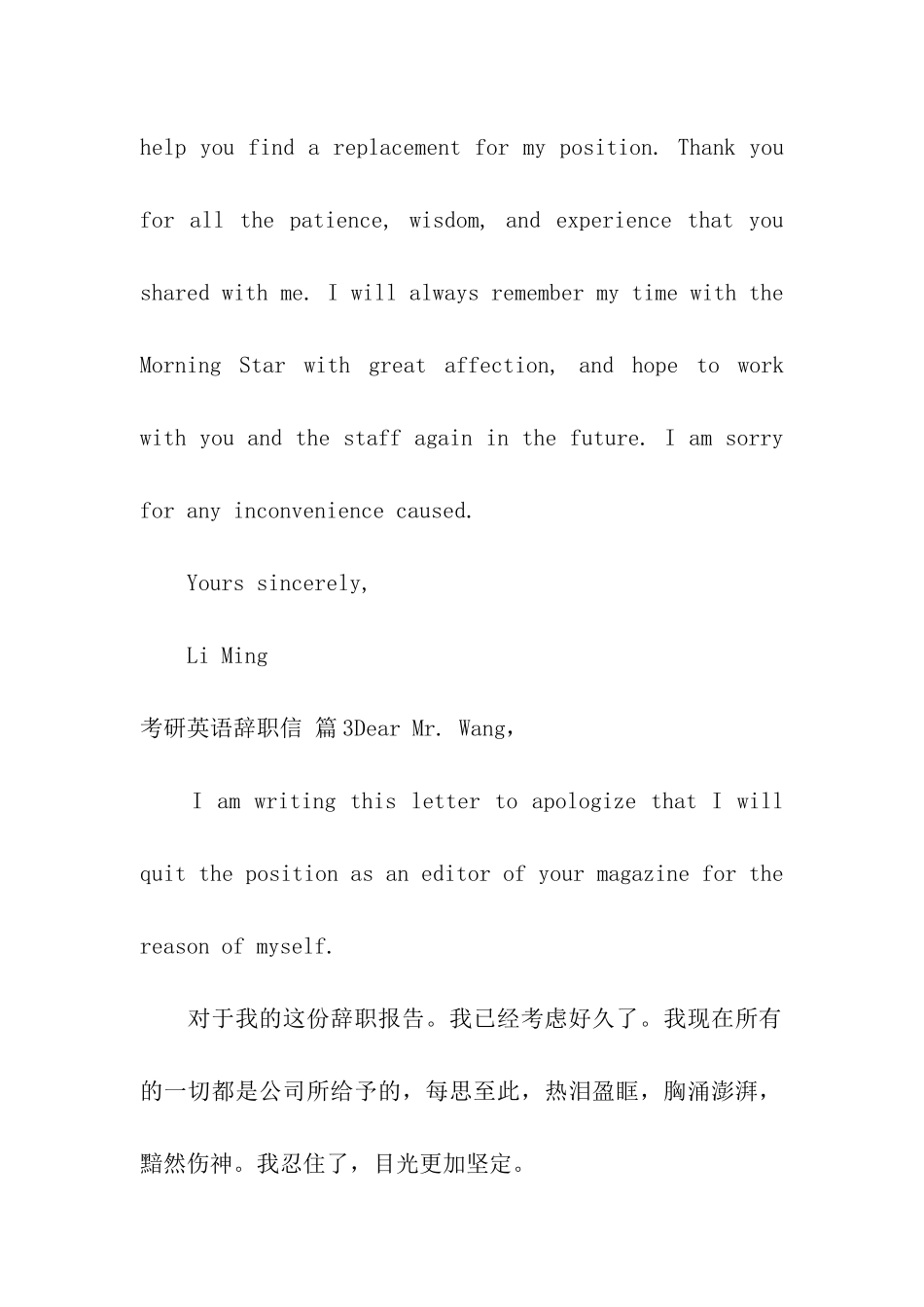 help you find a replacement for my position. Thank you for all the patience, wisdom, and experience that you shared with me. I will always remember my time with the Morning Star with great affection, and hope to work with you and the staff again in the future. I am sorry for any inconvenience caused.

Yours sincerely,

Li Ming

考研英语辞职信 篇3Dear Mr. Wang,

I am writing this letter to apologize that I will quit the position as an editor of your magazine for the reason of myself.

对于我的这份辞职报告。我已经考虑好久了。我现在所有的一切都是公司所给予的，每思至此，热泪盈眶，胸涌澎湃，黯然伤神。我忍住了，目光更加坚定。